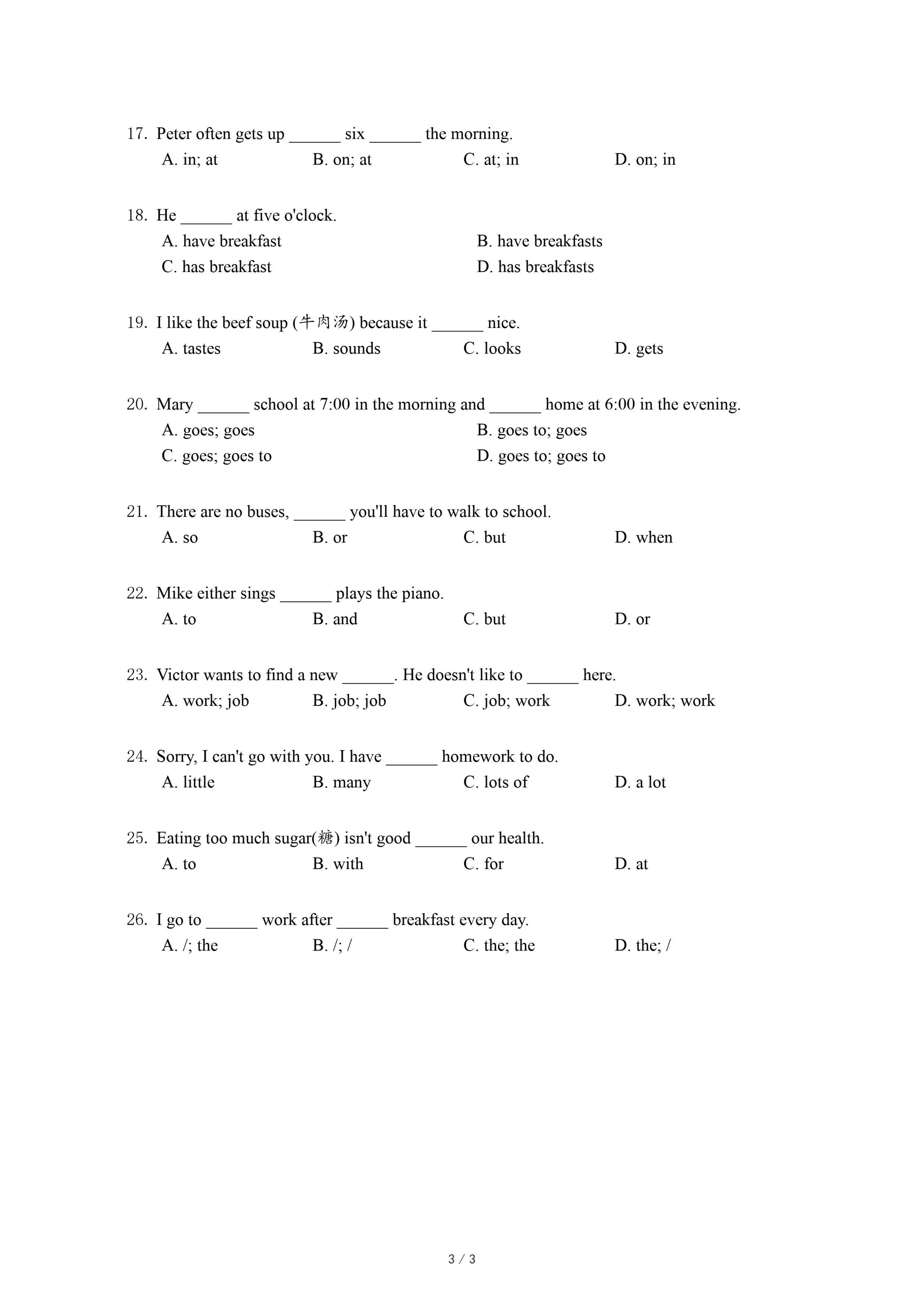 17. Peter often gets up ______ six ______ the morning.
A. in; at B. on; at C. at; in D. on; in

18. He ______ at five o'clock.
A. have breakfast B. have breakfasts
C. has breakfast D. has breakfasts

19. I like the beef soup (牛肉汤) because it ______ nice.
A. tastes B. sounds C. looks D. gets

20. Mary ______ school at 7:00 in the morning and ______ home at 6:00 in the evening.
A. goes; goes B. goes to; goes
C. goes; goes to D. goes to; goes to

21. There are no buses, ______ you'll have to walk to school.
A. so B. or C. but D. when

22. Mike either sings ______ plays the piano.
A. to B. and C. but D. or

23. Victor wants to find a new ______. He doesn't like to ______ here.
A. work; job B. job; job C. job; work D. work; work

24. Sorry, I can't go with you. I have ______ homework to do.
A. little B. many C. lots of D. a lot

25. Eating too much sugar(糖) isn't good ______ our health.
A. to B. with C. for D. at

26. I go to ______ work after ______ breakfast every day.
A. /; the B. /; / C. the; the D. the; /

3 / 3